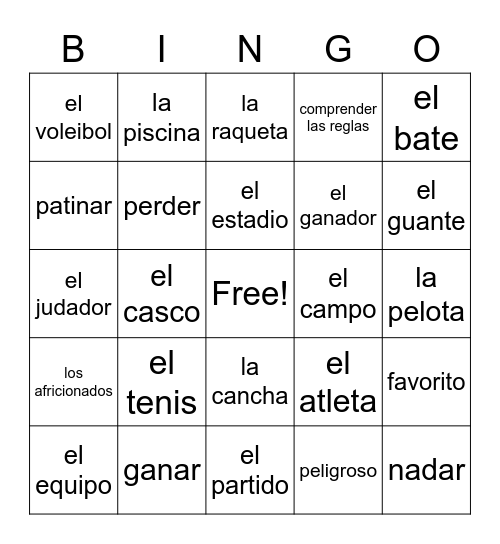 | B | I | N | G | O |
|---|---|---|---|---|
| el voleibol | la piscina | la raqueta | comprender las reglas | el bate |
| patinar | perder | el estadio | el ganador | el guante |
| el judador | el casco | Free! | el campo | la pelota |
| los africionados | el tenis | la cancha | el atleta | favorito |
| el equipo | ganar | el partido | peligroso | nadar |